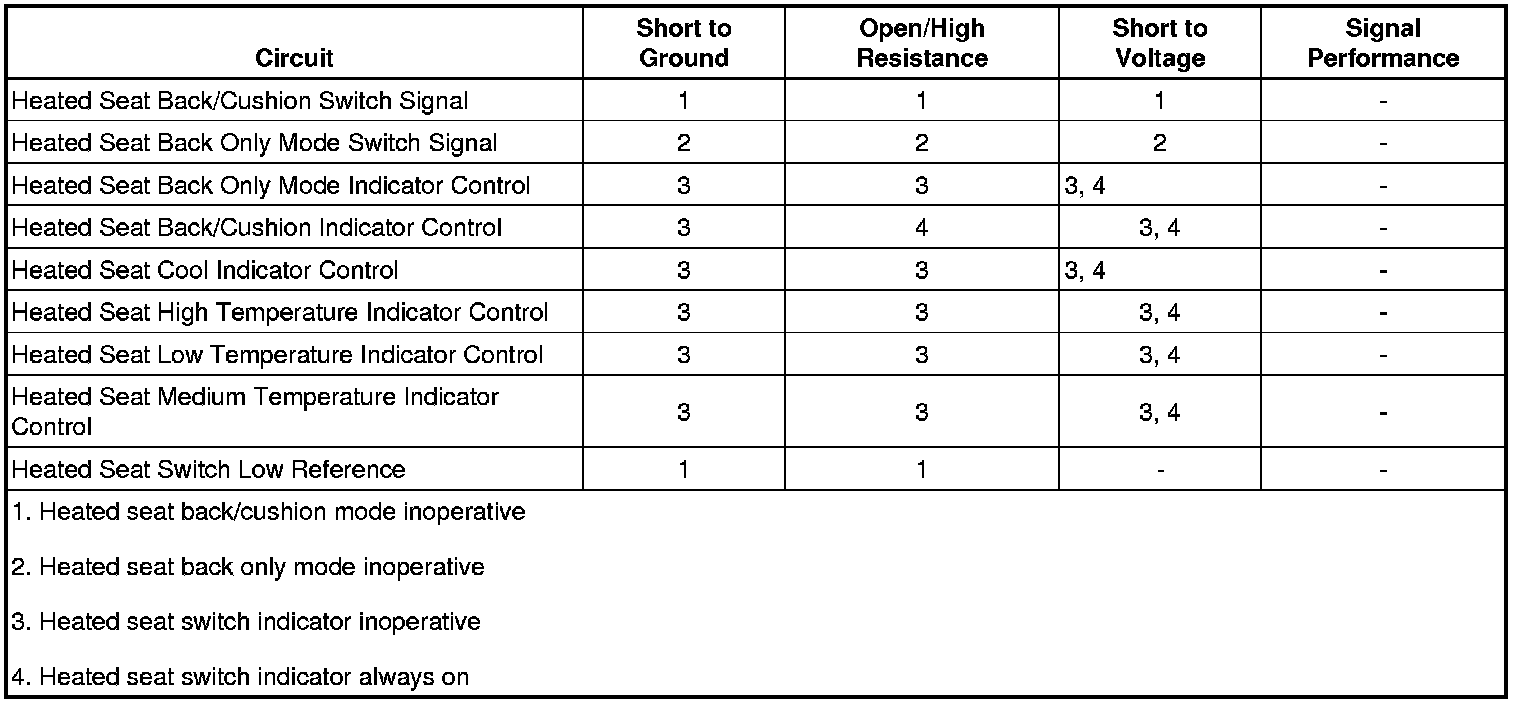 | Circuit | Short to Ground | Open/High Resistance | Short to Voltage | Signal Performance |
|---|---|---|---|---|
| Heated Seat Back/Cushion Switch Signal | 1 | 1 | 1 | - |
| Heated Seat Back Only Mode Switch Signal | 2 | 2 | 2 | - |
| Heated Seat Back Only Mode Indicator Control | 3 | 3 | 3, 4 | - |
| Heated Seat Back/Cushion Indicator Control | 3 | 4 | 3, 4 | - |
| Heated Seat Cool Indicator Control | 3 | 3 | 3, 4 | - |
| Heated Seat High Temperature Indicator Control | 3 | 3 | 3, 4 | - |
| Heated Seat Low Temperature Indicator Control | 3 | 3 | 3, 4 | - |
| Heated Seat Medium Temperature Indicator Control | 3 | 3 | 3, 4 | - |
| Heated Seat Switch Low Reference | 1 | 1 | - | - |

1. Heated seat back/cushion mode inoperative

2. Heated seat back only mode inoperative

3. Heated seat switch indicator inoperative

4. Heated seat switch indicator always on